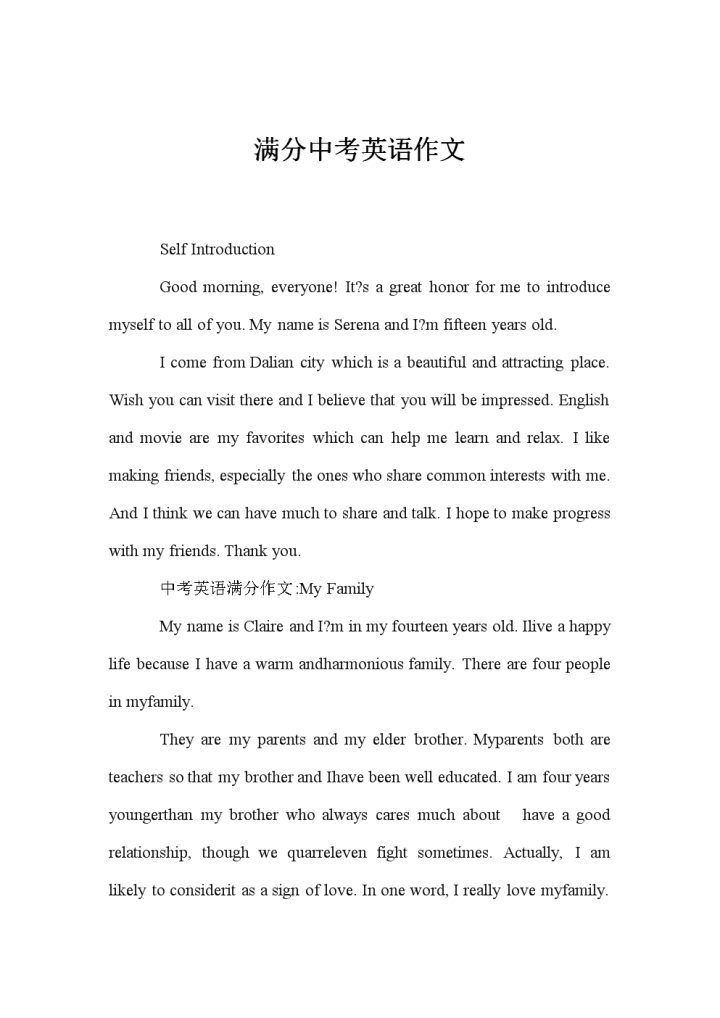 满分中考英语作文

Self Introduction

Good morning, everyone! It?s a great honor for me to introduce myself to all of you. My name is Serena and I?m fifteen years old.

I come from Dalian city which is a beautiful and attracting place. Wish you can visit there and I believe that you will be impressed. English and movie are my favorites which can help me learn and relax. I like making friends, especially the ones who share common interests with me. And I think we can have much to share and talk. I hope to make progress with my friends. Thank you.

中考英语满分作文:My Family

My name is Claire and I?m in my fourteen years old. Ilive a happy life because I have a warm andharmonious family. There are four people in myfamily.

They are my parents and my elder brother. Myparents both are teachers so that my brother and Ihave been well educated. I am four years youngerthan my brother who always cares much about have a good relationship, though we quarreleven fight sometimes. Actually, I am likely to considerit as a sign of love. In one word, I really love myfamily.